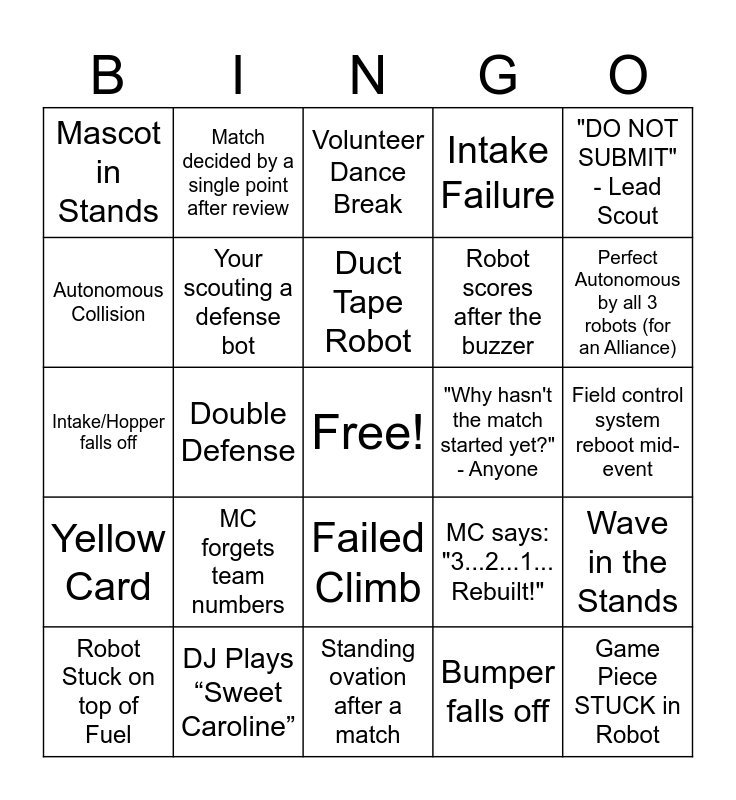 | B | I | N | G | O |
|---|---|---|---|---|
| Mascot in Stands | Match decided by a single point after review | Volunteer Dance Break | Intake Failure | "DO NOT SUBMIT" - Lead Scout |
| Autonomous Collision | Your scouting a defense bot | Duct Tape Robot | Robot scores after the buzzer | Perfect Autonomous by all 3 robots (for an Alliance) |
| Intake/Hopper falls off | Double Defense | Free! | "Why hasn't the match started yet?" - Anyone | Field control system reboot mid-event |
| Yellow Card | MC forgets team numbers | Failed Climb | MC says: "3...2...1... Rebuilt!" | Wave in the Stands |
| Robot Stuck on top of Fuel | DJ Plays “Sweet Caroline” | Standing ovation after a match | Bumper falls off | Game Piece STUCK in Robot |